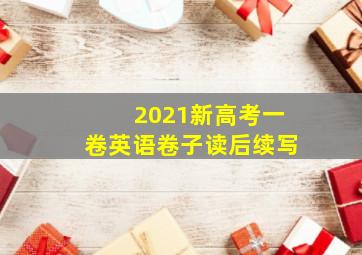 2021新高考一卷英语卷子读后续写